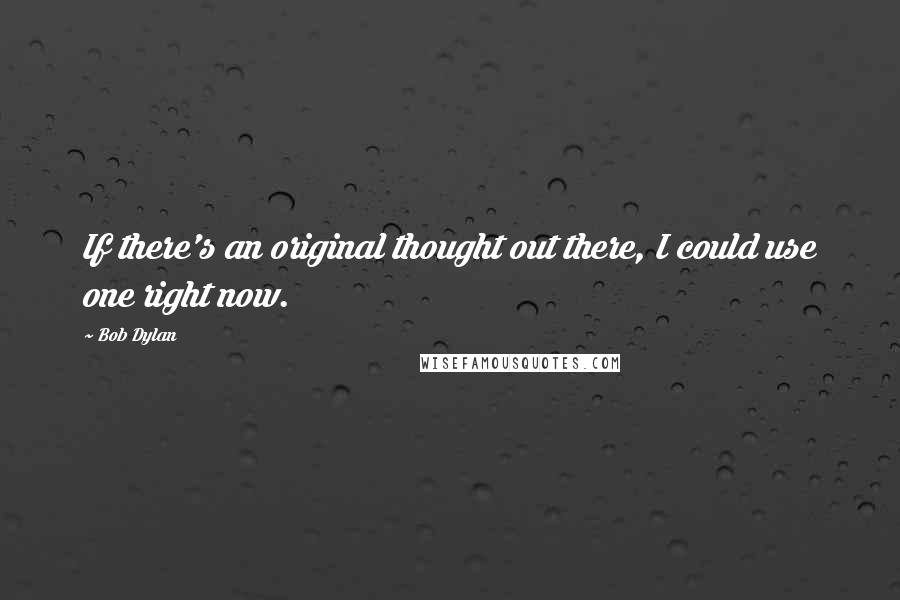 If there's an original thought out there, I could use one right now.

~ Bob Dylan

WISEFAMOUSQUOTES.COM